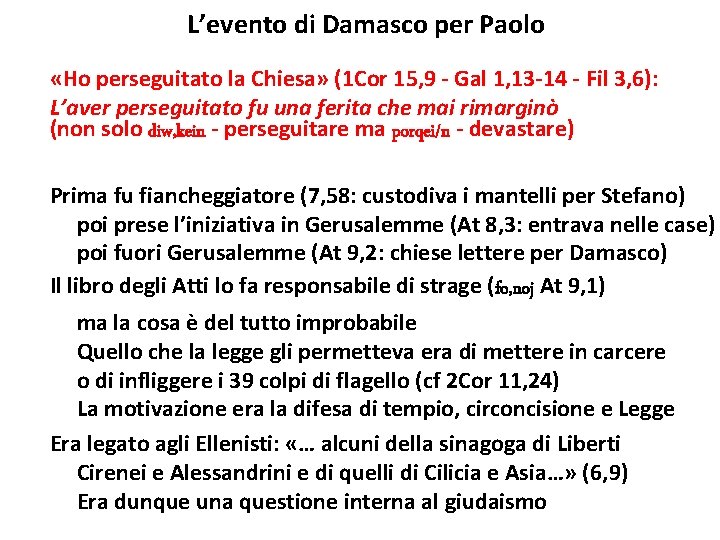 L’evento di Damasco per Paolo

«Ho perseguitato la Chiesa» (1Cor 15,9 - Gal 1,13-14 - Fil 3,6):
L’aver perseguitato fu una ferita che mai rimarginò
(non solo diw,kein - perseguitare ma porqei/n - devastare)

Prima fu fiancheggiatore (7,58: custodiva i mantelli per Stefano)
poi prese l’iniziativa in Gerusalemme (At 8,3: entrava nelle case)
poi fuori Gerusalemme (At 9,2: chiese lettere per Damasco)
Il libro degli Atti lo fa responsabile di strage (fo,noj At 9,1)
ma la cosa è del tutto improbabile
Quello che la legge gli permetteva era di mettere in carcere
o di infliggere i 39 colpi di flagello (cf 2Cor 11,24)
La motivazione era la difesa di tempio, circoncisione e Legge
Era legato agli Ellenisti: «… alcuni della sinagoga di Liberti
Cirenei e Alessandrini e di quelli di Cilicia e Asia…» (6,9)
Era dunque una questione interna al giudaismo